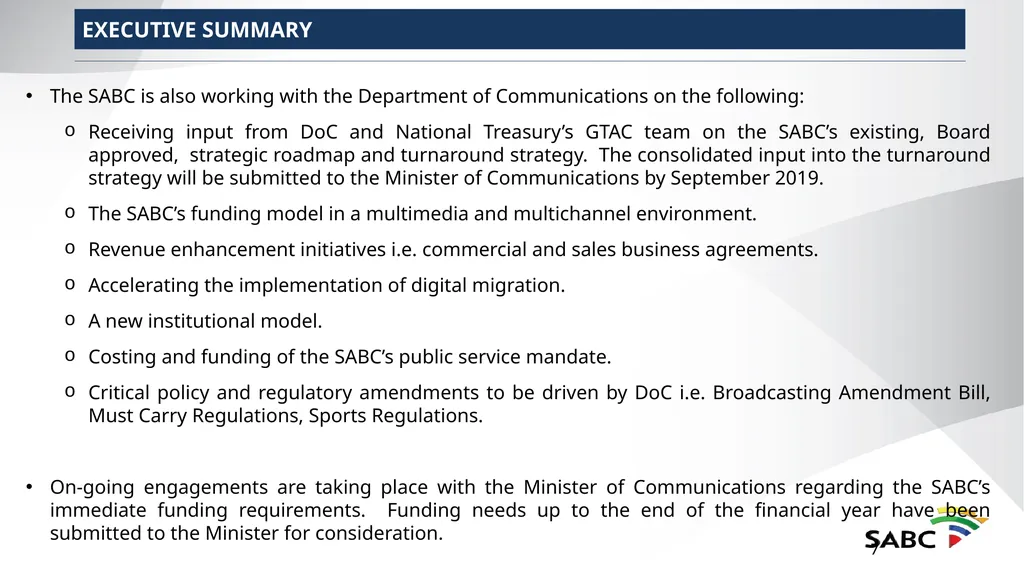 EXECUTIVE SUMMARY

• The SABC is also working with the Department of Communications on the following:

o Receiving input from DoC and National Treasury's GTAC team on the SABC's existing, Board approved, strategic roadmap and turnaround strategy. The consolidated input into the turnaround strategy will be submitted to the Minister of Communications by September 2019.

o The SABC's funding model in a multimedia and multichannel environment.

o Revenue enhancement initiatives i.e. commercial and sales business agreements.

o Accelerating the implementation of digital migration.

o A new institutional model.

o Costing and funding of the SABC's public service mandate.

o Critical policy and regulatory amendments to be driven by DoC i.e. Broadcasting Amendment Bill, Must Carry Regulations, Sports Regulations.

• On-going engagements are taking place with the Minister of Communications regarding the SABC's immediate funding requirements. Funding needs up to the end of the financial year have been submitted to the Minister for consideration.

SABC

7